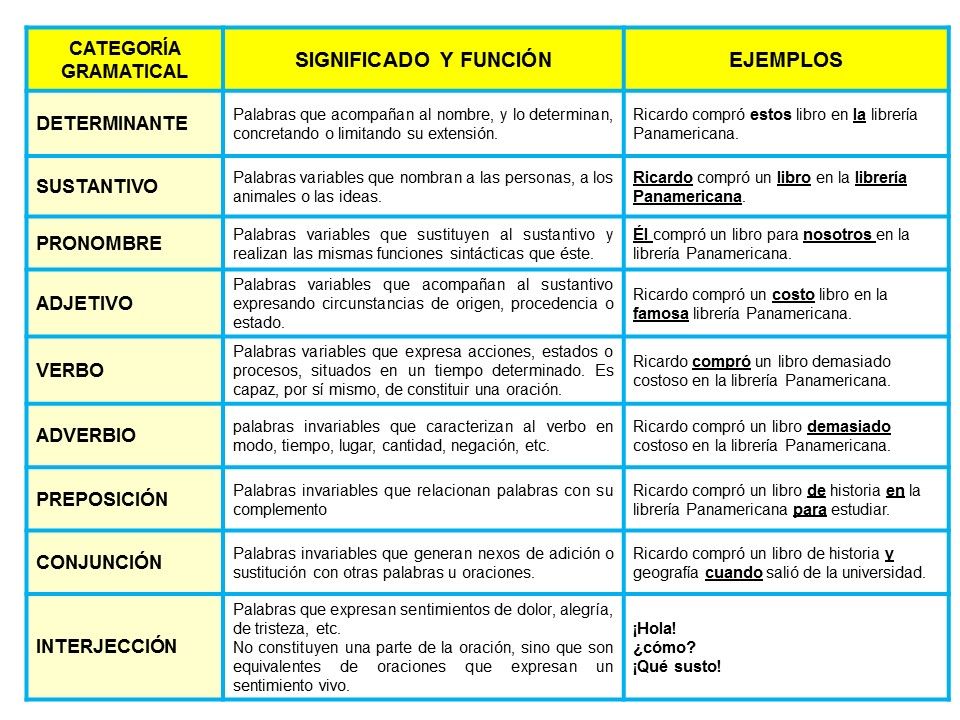 | CATEGORÍA GRAMATICAL | SIGNIFICADO Y FUNCIÓN | EJEMPLOS |
|---|---|---|
| DETERMINANTE | Palabras que acompañan al nombre, y lo determinan, concretando o limitando su extensión. | Ricardo compró estos libro en la librería Panamericana. |
| SUSTANTIVO | Palabras variables que nombran a las personas, a los animales o las ideas. | Ricardo compró un libro en la librería Panamericana. |
| PRONOMBRE | Palabras variables que sustituyen al sustantivo y realizan las mismas funciones sintácticas que éste. | Él compró un libro para nosotros en la librería Panamericana. |
| ADJETIVO | Palabras variables que acompañan al sustantivo expresando circunstancias de origen, procedencia o estado. | Ricardo compró un costo libro en la famosa librería Panamericana. |
| VERBO | Palabras variables que expresa acciones, estados o procesos, situados en un tiempo determinado. Es capaz, por sí mismo, de constituir una oración. | Ricardo compró un libro demasiado costoso en la librería Panamericana. |
| ADVERBIO | palabras invariables que caracterizan al verbo en modo, tiempo, lugar, cantidad, negación, etc. | Ricardo compró un libro demasiado costoso en la librería Panamericana. |
| PREPOSICIÓN | Palabras invariables que relacionan palabras con su complemento | Ricardo compró un libro de historia en la librería Panamericana para estudiar. |
| CONJUNCIÓN | Palabras invariables que generan nexos de adición o sustitución con otras palabras u oraciones. | Ricardo compró un libro de historia y geografía cuando salió de la universidad. |
| INTERJECCIÓN | Palabras que expresan sentimientos de dolor, alegría, de tristeza, etc. No constituyen una parte de la oración, sino que son equivalentes de oraciones que expresan un sentimiento vivo. | ¡Hola! ¿cómo? ¡Qué susto! |